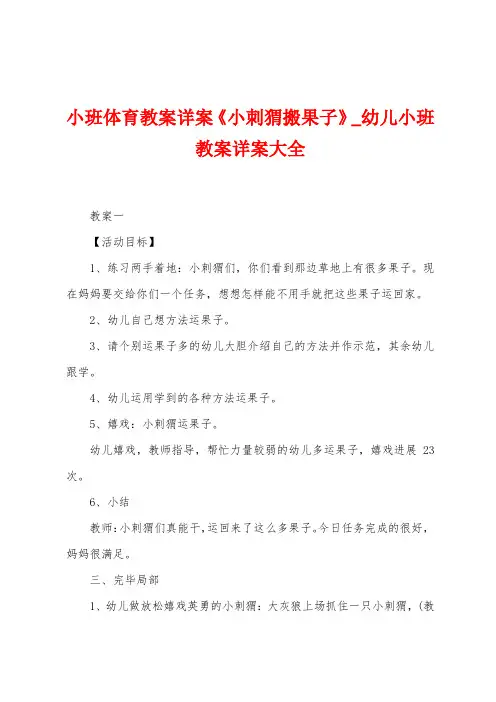 小班体育教案详案《小刺猬搬果子》_幼儿小班教案详案大全

教案一

【活动目标】

1、练习两手着地：小刺猬们，你们看到那边草地上有很多果子。现在妈妈要交给你们一个任务，想想怎样能不用手就把这些果子运回家。

2、幼儿自己想方法运果子。

3、请个别运果子多的幼儿大胆介绍自己的方法并作示范，其余幼儿跟学。

4、幼儿运用学到的各种方法运果子。

5、嬉戏：小刺猬运果子。

幼儿嬉戏，教师指导，帮忙力量较弱的幼儿多运果子，嬉戏进展 23 次。

6、小结

教师：小刺猬们真能干，运回来了这么多果子。今日任务完成的很好，妈妈很满足。

三、完毕局部

1、幼儿做放松嬉戏英勇的小刺猬：大灰狼上场抓住一只小刺猬，(教